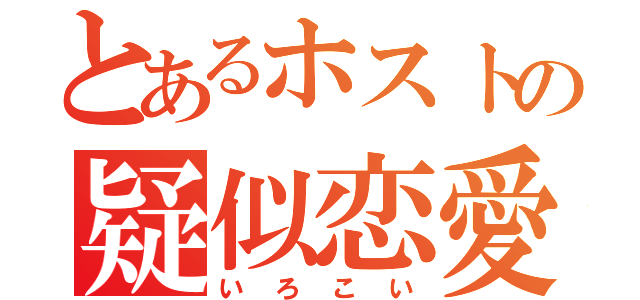 とあるホストの
疑似恋愛
いろこい